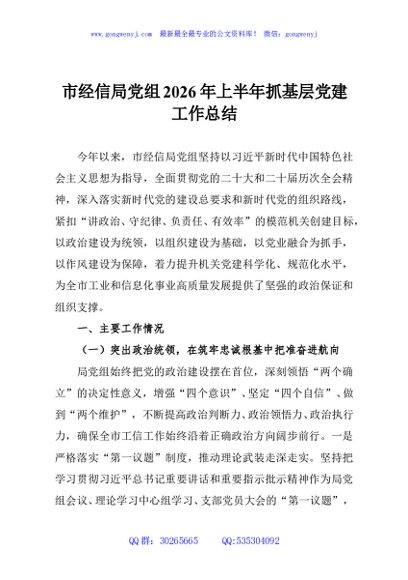 www.gongwenyj.com 最新最全最专业的公文资料库！ 微信：gongwenyj

市经信局党组2026年上半年抓基层党建工作总结

今年以来，市经信局党组坚持以习近平新时代中国特色社会主义思想为指导，全面贯彻党的二十大和二十届历次全会精神，深入落实新时代党的建设总要求和新时代党的组织路线，紧扣“讲政治、守纪律、负责任、有效率”的模范机关创建目标，以政治建设为统领，以组织建设为基础，以党业融合为抓手，以作风建设为保障，着力提升机关党建科学化、规范化水平，为全市工业和信息化事业高质量发展提供了坚强的政治保证和组织支撑。

一、主要工作情况

（一）突出政治统领，在筑牢忠诚根基中把准奋进航向

局党组始终把党的政治建设摆在首位，深刻领悟“两个确立”的决定性意义，增强“四个意识”、坚定“四个自信”、做到“两个维护”，不断提高政治判断力、政治领悟力、政治执行力，确保全市工信工作始终沿着正确政治方向阔步前行。一是严格落实“第一议题”制度，推动理论武装走深走实。坚持把学习贯彻习近平总书记重要讲话和重要指示批示精神作为局党组会议、理论学习中心组学习、支部党员大会的“第一议题”，

QQ群：30265665 QQ:535304092